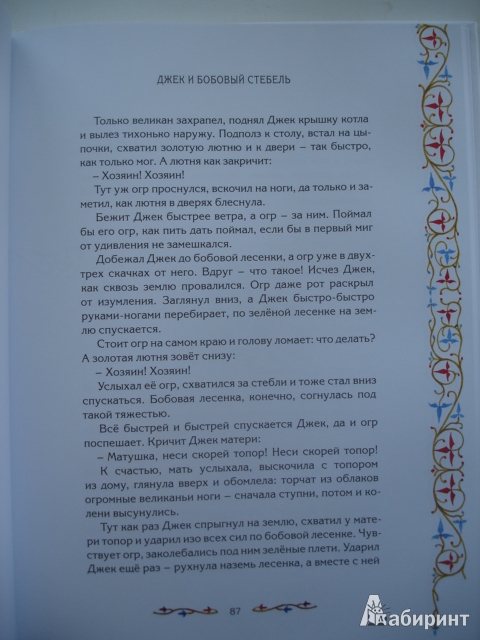 ДЖЕК И БОБОВЫЙ СТЕБЕЛЬ

Только великан захрапел, поднял Джек крышку котла и вылез тихонько наружу. Подполз к столу, встал на цыпочки, схватил золотую лютню и к двери – так быстро, как только мог. А лютня как закричит:

– Хозяин! Хозяин!

Тут уж огр проснулся, вскочил на ноги, да только и заметил, как лютня в дверях блеснула.

Бежит Джек быстрее ветра, а огр – за ним. Поймал бы его огр, как пить дать поймал, если бы в первый миг от удивления не замешкался.

Добежал Джек до бобовой лесенки, а огр уже в двух-трех скачках от него. Вдруг – что такое! Исчез Джек, как сквозь землю провалился. Огр даже рот раскрыл от изумления. Заглянул вниз, а Джек быстро-быстро руками-ногами перебирает, по зелёной лесенке на землю спускается.

Стоит огр на самом краю и голову ломает: что делать? А золотая лютня зовёт снизу:

– Хозяин! Хозяин!

Услыхал её огр, схватился за стебли и тоже стал вниз спускаться. Бобовая лесенка, конечно, согнулась под такой тяжестью.

Всё быстрей и быстрей спускается Джек, да и огр поспешает. Кричит Джек матери:

– Матушка, неси скорей топор! Неси скорей топор!

К счастью, мать услыхала, выскочила с топором из дому, глянула вверх и обомлела: торчат из облаков огромные великаньи ноги – сначала ступни, потом и колени высунулись.

Тут как раз Джек спрыгнул на землю, схватил у матери топор и ударил изо всех сил по бобовой лесенке. Чувствует огр, заколебались под ним зелёные плети. Ударил Джек ещё раз – рухнула наземь лесенка, а вместе с ней

87

Лабиринт